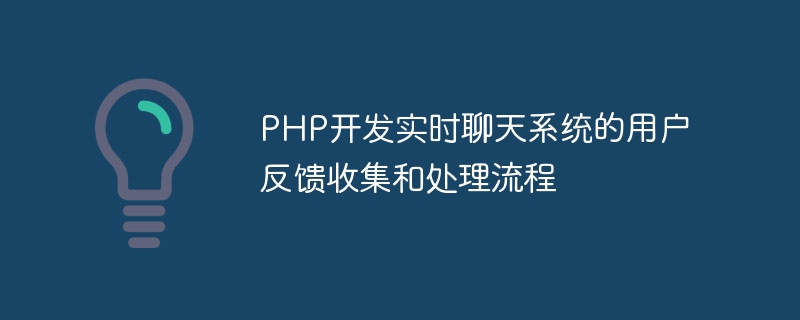 PHP开发实时聊天系统的用户反馈收集和处理流程